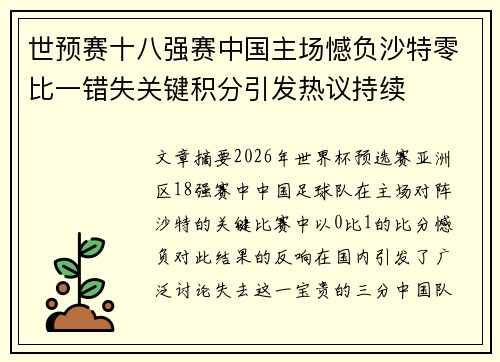 世预赛十八强赛中国主场憾负沙特零比一错失关键积分引发热议持续

文章摘要2026年世界杯预选赛亚洲区18强赛中中国足球队在主场对阵沙特的关键比赛中以0比1的比分憾负对此结果的反响在国内引发了广泛讨论失去这一宝贵的三分中国队